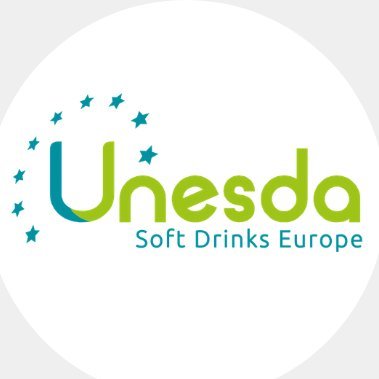 Unesda
Soft Drinks Europe